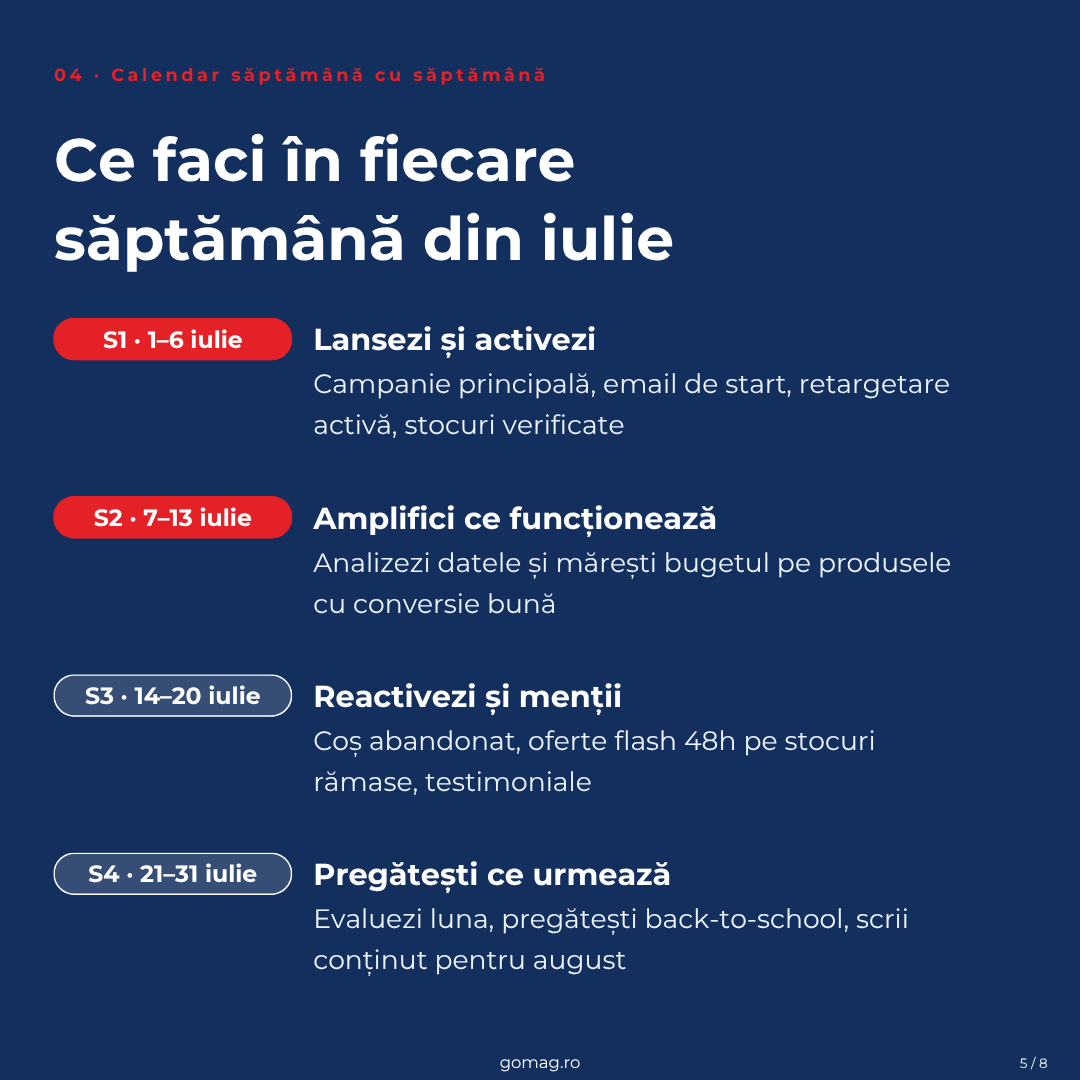 04 · Calendar săptămână cu săptămână

Ce faci în fiecare săptămână din iulie

S1 · 1–6 iulie

Lansezi și activezi

Campanie principală, email de start, retargetare activă, stocuri verificate

S2 · 7–13 iulie

Amplifici ce funcționează

Analizezi datele și mărești bugetul pe produsele cu conversie bună

S3 · 14–20 iulie

Reactivezi și menții

Coș abandonat, oferte flash 48h pe stocuri rămase, testimoniale

S4 · 21–31 iulie

Pregătești ce urmează

Evaluezi luna, pregătești back-to-school, scrii conținut pentru august

gomag.ro

5 / 8